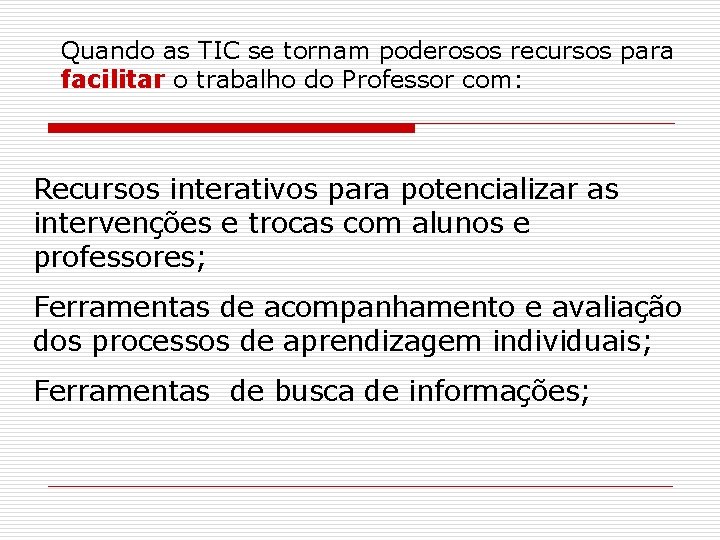 Quando as TIC se tornam poderosos recursos para facilitar o trabalho do Professor com:

Recursos interativos para potencializar as intervenções e trocas com alunos e professores;

Ferramentas de acompanhamento e avaliação dos processos de aprendizagem individuais;

Ferramentas de busca de informações;